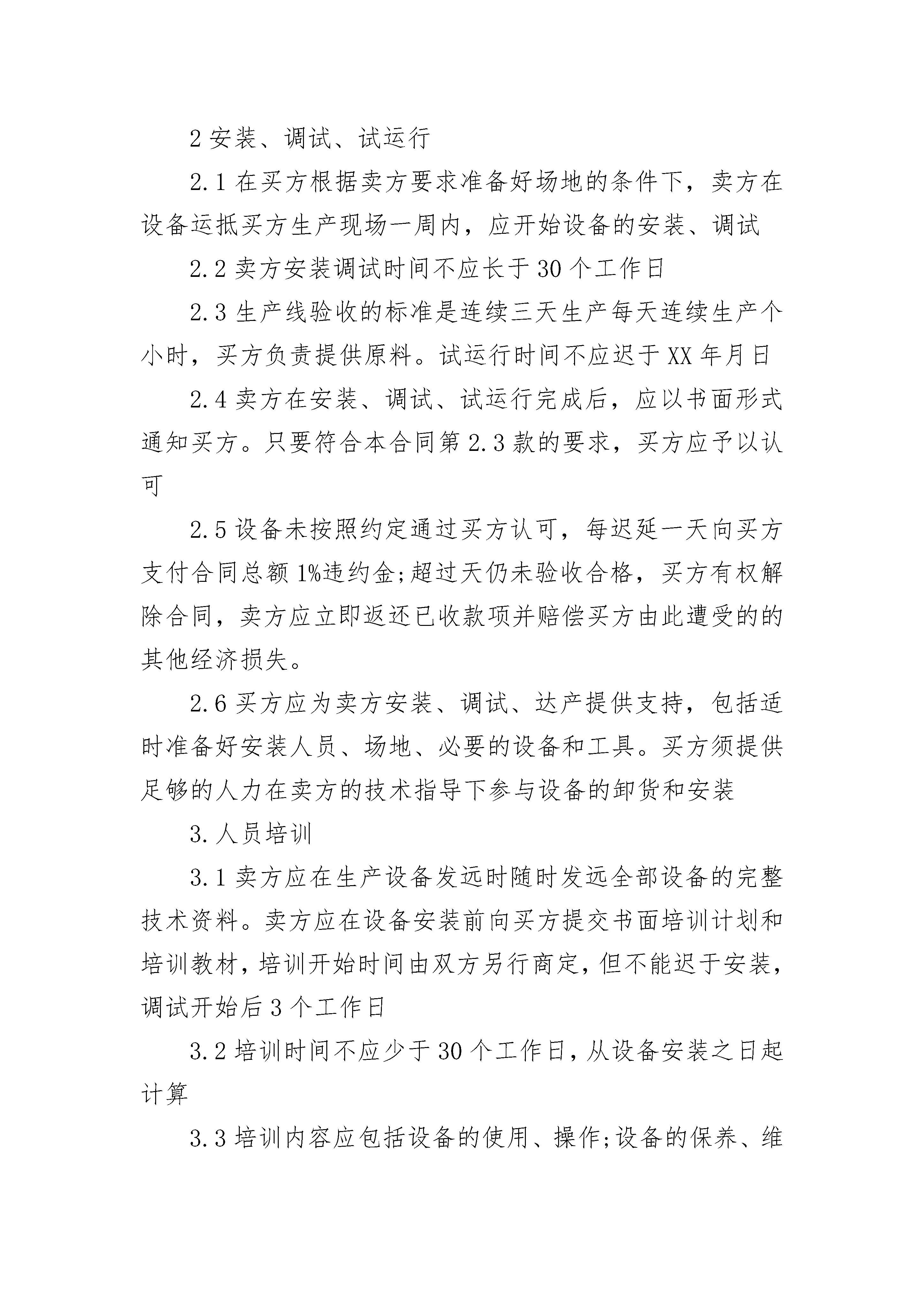 2 安装、调试、试运行

2.1 在买方根据卖方要求准备好场地的条件下，卖方在设备运抵买方生产现场一周内，应开始设备的安装、调试

2.2 卖方安装调试时间不应长于 30 个工作日

2.3 生产线验收的标准是连续三天生产每天连续生产个小时，买方负责提供原料。试运行时间不应迟于 XX 年月日

2.4 卖方在安装、调试、试运行完成后，应以书面形式通知买方。只要符合本合同第 2.3 款的要求，买方应予以认可

2.5 设备未按照约定通过买方认可，每迟延一天向买方支付合同总额 1%违约金;超过天仍未验收合格，买方有权解除合同，卖方应立即返还已收款项并赔偿买方由此遭受的的其他经济损失。

2.6 买方应为卖方安装、调试、达产提供支持，包括适时准备好安装人员、场地、必要的设备和工具。买方须提供足够的人力在卖方的技术指导下参与设备的卸货和安装

3. 人员培训

3.1 卖方应在生产设备发远时随时发远全部设备的完整技术资料。卖方应在设备安装前向买方提交书面培训计划和培训教材，培训开始时间由双方另行商定，但不能迟于安装，调试开始后 3 个工作日

3.2 培训时间不应少于 30 个工作日，从设备安装之日起计算

3.3 培训内容应包括设备的使用、操作;设备的保养、维